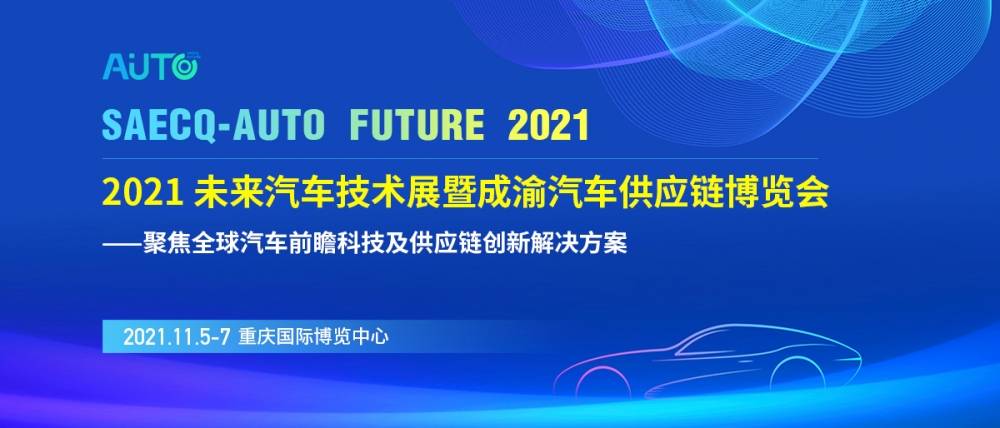 AUTO

SAECQ-AUTO FUTURE 2021

2021 未来汽车技术展暨成渝汽车供应链博览会

——聚焦全球汽车前瞻科技及供应链创新解决方案

2021.11.5-7 重庆国际博览中心